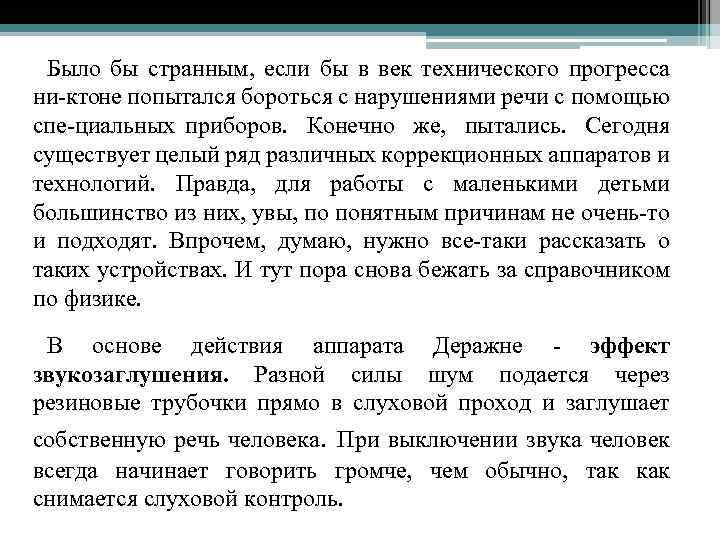 Было бы странным, если бы в век технического прогресса ни-ктоне попытался бороться с нарушениями речи с помощью спе-циальных приборов. Конечно же, пытались. Сегодня существует целый ряд различных коррекционных аппаратов и технологий. Правда, для работы с маленькими детьми большинство из них, увы, по понятным причинам не очень-то и подходят. Впрочем, думаю, нужно все-таки рассказать о таких устройствах. И тут пора снова бежать за справочником по физике.

В основе действия аппарата Деражне - эффект звукозаглушения. Разной силы шум подается через резиновые трубочки прямо в слуховой проход и заглушает собственную речь человека. При выключении звука человек всегда начинает говорить громче, чем обычно, так как снимается слуховой контроль.